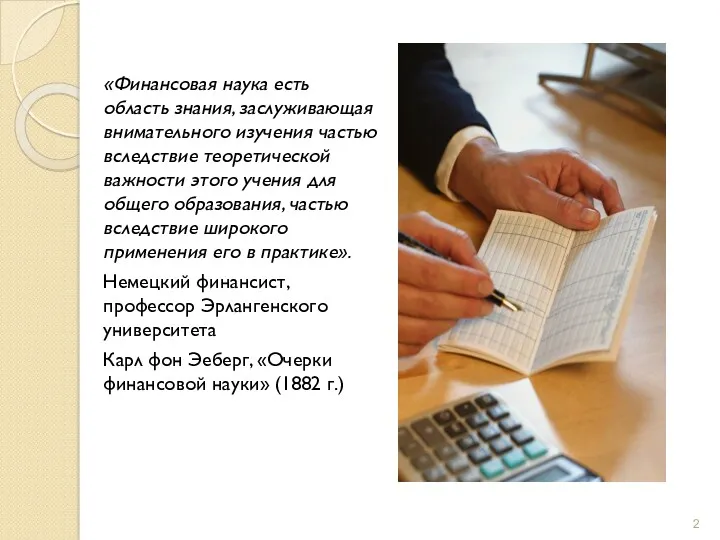 «Финансовая наука есть область знания, заслуживающая внимательного изучения частью вследствие теоретической важности этого учения для общего образования, частью вследствие широкого применения его в практике».

Немецкий финансист, профессор Эрлангенского университета

Карл фон Эеберг, «Очерки финансовой науки» (1882 г.)

2